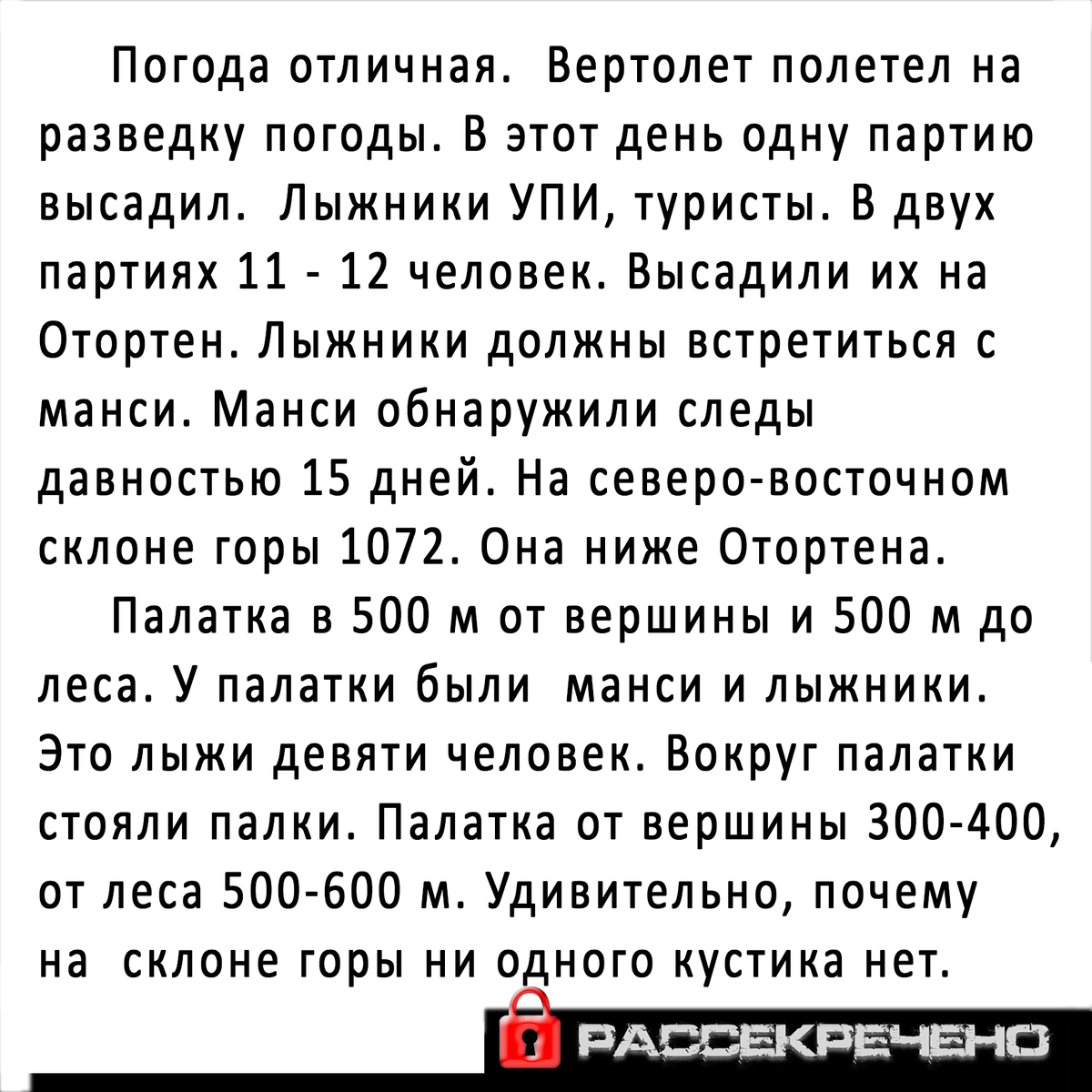 Погода отличная. Вертолет полетел на разведку погоды. В этот день одну партию высадил. Лыжники УПИ, туристы. В двух партиях 11 - 12 человек. Высадили их на Отортен. Лыжники должны встретиться с манси. Манси обнаружили следы давностью 15 дней. На северо-восточном склоне горы 1072. Она ниже Отортена.

Палатка в 500 м от вершины и 500 м до леса. У палатки были манси и лыжники. Это лыжи девяти человек. Вокруг палатки стояли палки. Палатка от вершины 300-400, от леса 500-600 м. Удивительно, почему на склоне горы ни одного кустика нет.

РАССЕКРЕЧЕНО